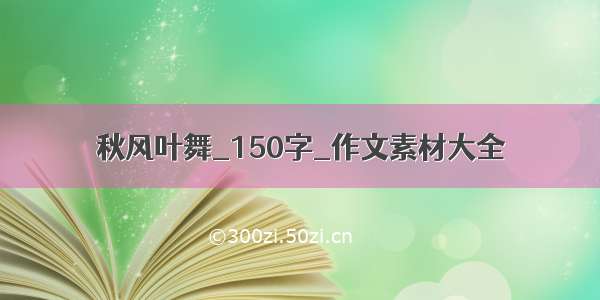 秋风叶舞_150字_作文素材大全

©300zi.50zi.cn